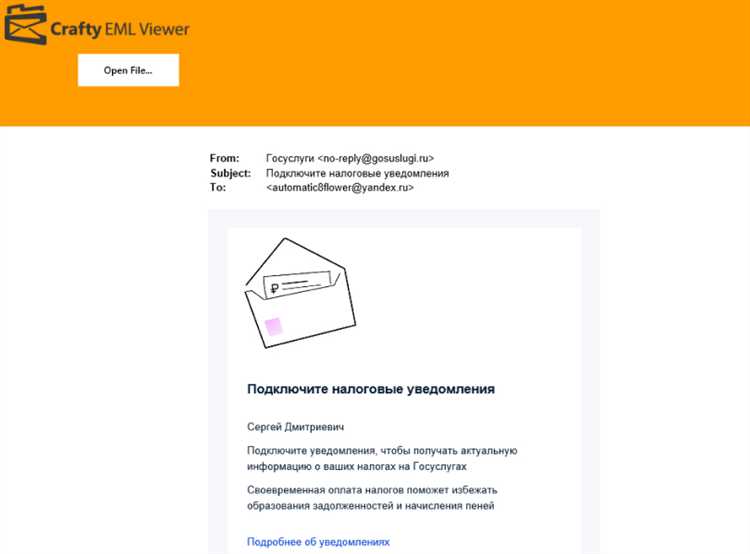 Crafty EML Viewer

Open File...

From: Госуслуги <no-reply@gosuslugi.ru>
Subject: Подключите налоговые уведомления
To: <automatic8flower@yandex.ru>

₽

Подключите налоговые уведомления

Сергей Дмитриевич

Подключите уведомления, чтобы получать актуальную информацию о ваших налогах на Госуслугах

Своевременная оплата налогов поможет избежать образования задолженностей и начисления пеней

Подробнее об уведомлениях